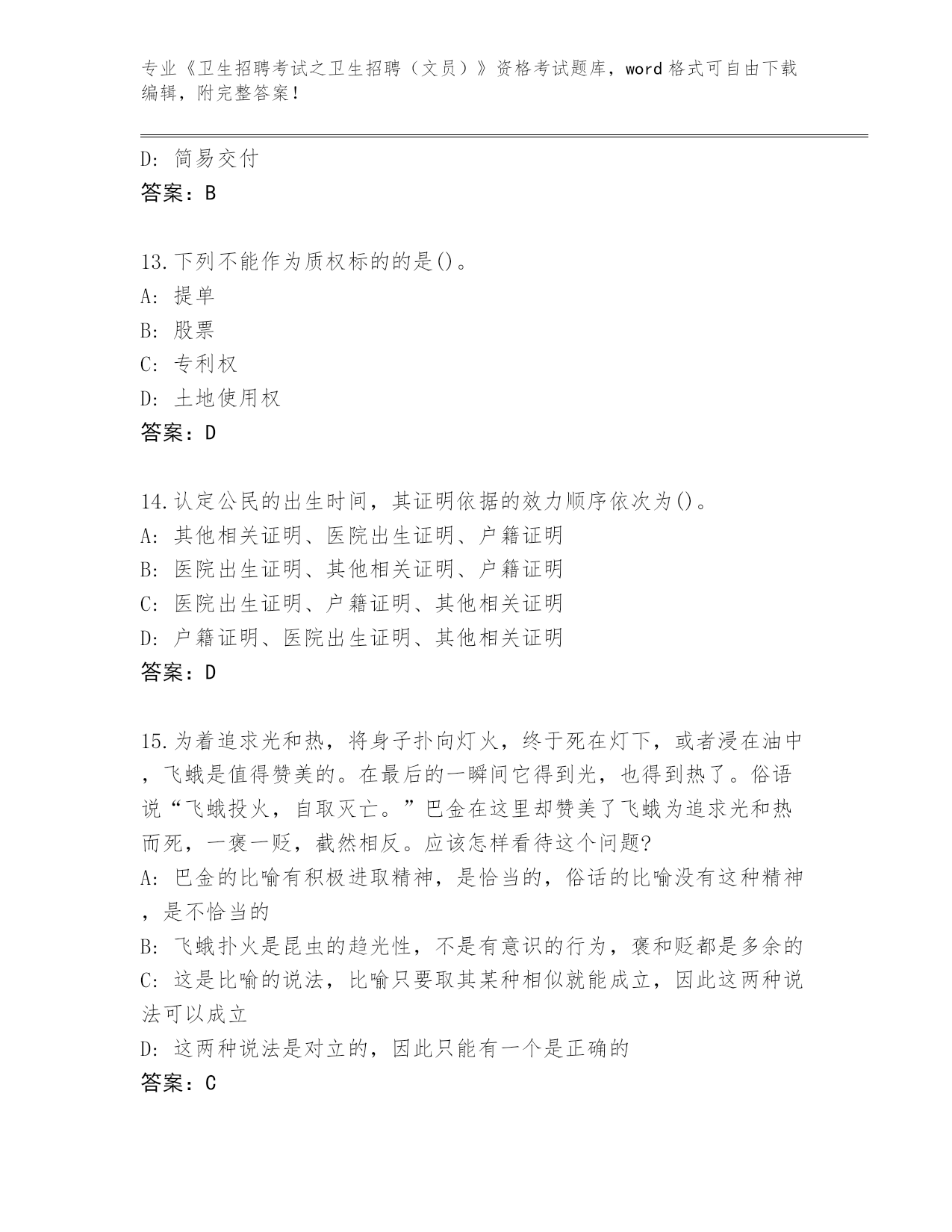 专业《卫生招聘考试之卫生招聘（文员）》资格考试题库，word 格式可自由下载编辑，附完整答案！

D: 简易交付
答案：B

13.下列不能作为质权标的的是()。
A: 提单
B: 股票
C: 专利权
D: 土地使用权
答案：D

14.认定公民的出生时间，其证明依据的效力顺序依次为()。
A: 其他相关证明、医院出生证明、户籍证明
B: 医院出生证明、其他相关证明、户籍证明
C: 医院出生证明、户籍证明、其他相关证明
D: 户籍证明、医院出生证明、其他相关证明
答案：D

15.为着追求光和热，将身子扑向灯火，终于死在灯下，或者浸在油中，飞蛾是值得赞美的。在最后的一瞬间它得到光，也得到热了。俗语说“飞蛾投火，自取灭亡。”巴金在这里却赞美了飞蛾为追求光和热而死，一褒一贬，截然相反。应该怎样看待这个问题?
A: 巴金的比喻有积极进取精神，是恰当的，俗话的比喻没有这种精神，是不恰当的
B: 飞蛾扑火是昆虫的趋光性，不是有意识的行为，褒和贬都是多余的
C: 这是比喻的说法，比喻只要取其某种相似就能成立，因此这两种说法可以成立
D: 这两种说法是对立的，因此只能有一个是正确的
答案：C